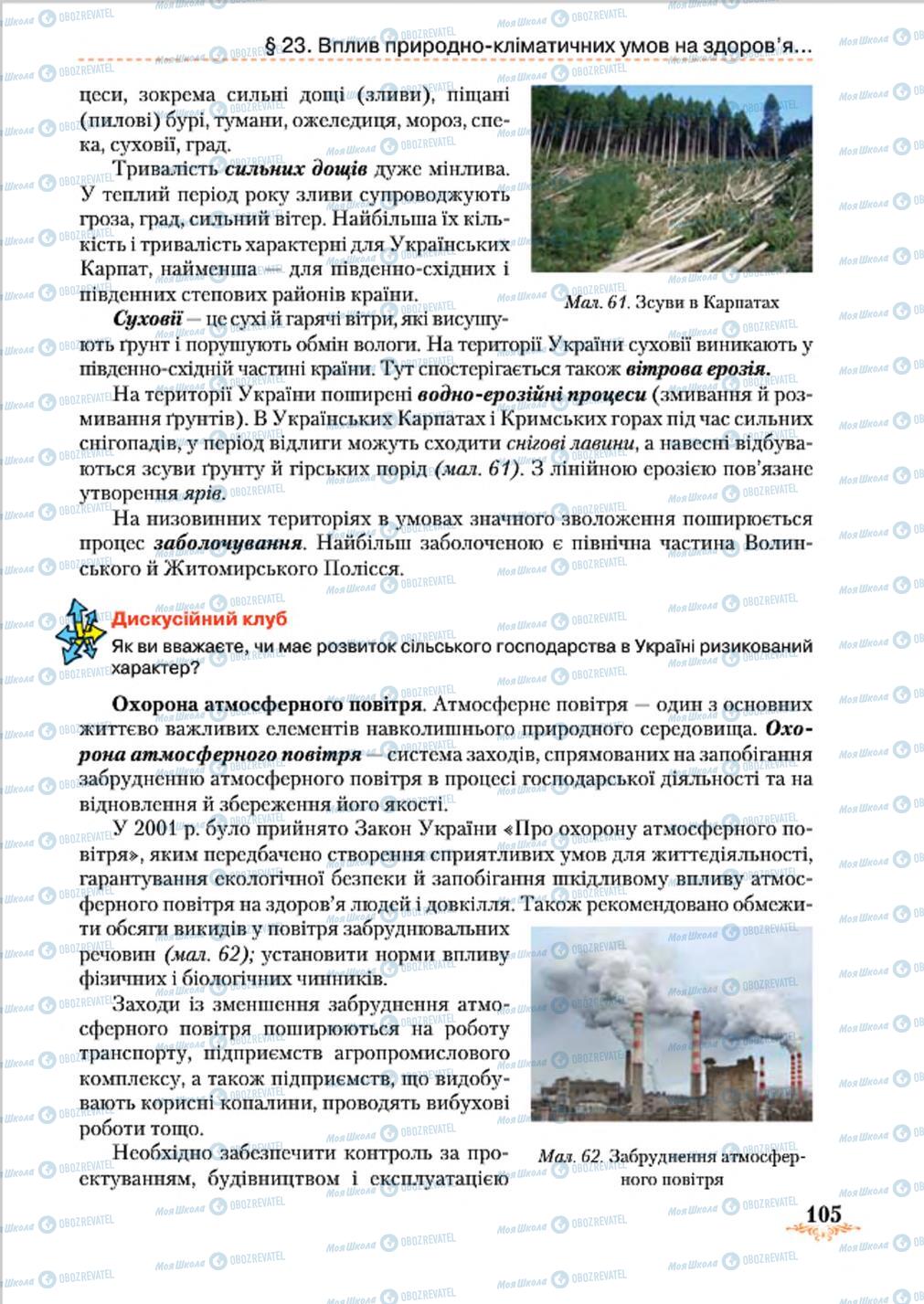 § 23. Вплив природно-кліматичних умов на здоров'я...

цеси, зокрема сильні дощі (зливи), піщані (пилові) бурі, тумани, ожеледиця, мороз, спека, суховії, град.

Тривалість сильних дощів дуже мінлива. У теплий період року зливи супроводжують гроза, град, сильний вітер. Найбільша їх кількість і тривалість характерні для Українських Карпат, найменша — для південно-східних і південних степових районів країни.

Мал. 61. Зсуви в Карпатах

Суховії — це сухі й гарячі вітри, які висушують ґрунт і порушують обмін вологи. На території України суховії виникають у південно-східній частині країни. Тут спостерігається також вітрова ерозія.

На території України поширені водно-ерозійні процеси (змивання й розмивання ґрунтів). В Українських Карпатах і Кримських горах під час сильних снігопадів, у період відлиги можуть сходити снігові лавини, а навесні відбуваються зсуви ґрунту й гірських порід (мал. 61). З лінійною ерозією пов'язане утворення ярів.

На низовинних територіях в умовах значного зволоження поширюється процес заболочування. Найбільш заболоченою є північна частина Волинського й Житомирського Полісся.

Дискусійний клуб

Як ви вважаєте, чи має розвиток сільського господарства в Україні ризикований характер?

Охорона атмосферного повітря. Атмосферне повітря — один з основних життєво важливих елементів навколишнього природного середовища. Охорона атмосферного повітря — система заходів, спрямованих на запобігання забрудненню атмосферного повітря в процесі господарської діяльності та на відновлення й збереження його якості.

У 2001 р. було прийнято Закон України «Про охорону атмосферного повітря», яким передбачено створення сприятливих умов для життєдіяльності, гарантування екологічної безпеки й запобігання шкідливому впливу атмосферного повітря на здоров'я людей і довкілля. Також рекомендовано обмежити обсяги викидів у повітря забруднювальних речовин (мал. 62); установити норми впливу фізичних і біологічних чинників.

Заходи із зменшення забруднення атмосферного повітря поширюються на роботу транспорту, підприємств агропромислового комплексу, а також підприємств, що видобувають корисні копалини, проводять вибухові роботи тощо.

Необхідно забезпечити контроль за проектуванням, будівництвом і експлуатацією

Мал. 62. Забруднення атмосферного повітря

105